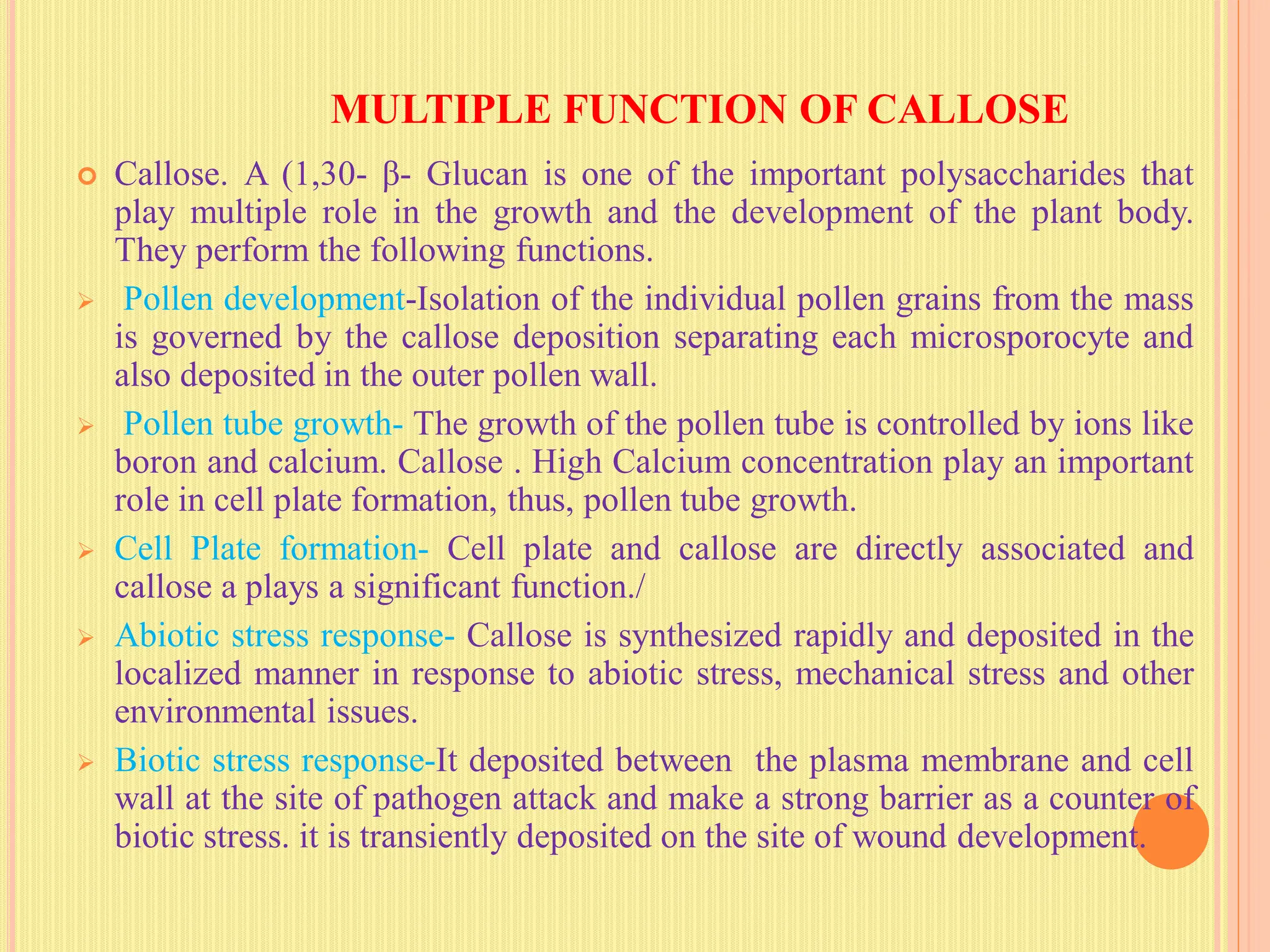 MULTIPLE FUNCTION OF CALLOSE

Callose. A (1,30- β- Glucan is one of the important polysaccharides that play multiple role in the growth and the development of the plant body. They perform the following functions.

Pollen development-Isolation of the individual pollen grains from the mass is governed by the callose deposition separating each microsporocyte and also deposited in the outer pollen wall.

Pollen tube growth- The growth of the pollen tube is controlled by ions like boron and calcium. Callose . High Calcium concentration play an important role in cell plate formation, thus, pollen tube growth.

Cell Plate formation- Cell plate and callose are directly associated and callose a plays a significant function./

Abiotic stress response- Callose is synthesized rapidly and deposited in the localized manner in response to abiotic stress, mechanical stress and other environmental issues.

Biotic stress response-It deposited between the plasma membrane and cell wall at the site of pathogen attack and make a strong barrier as a counter of biotic stress. it is transiently deposited on the site of wound development.